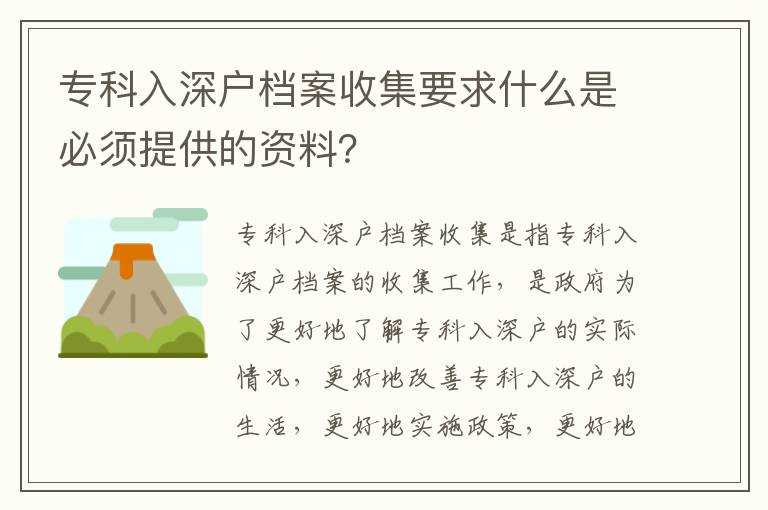 专科入深户档案收集要求什么是必须提供的资料？

专科入深户档案收集是指专科入深户档案的收集工作，是政府为了更好地了解专科入深户的实际情况，更好地改善专科入深户的生活，更好地实施政策，更好地